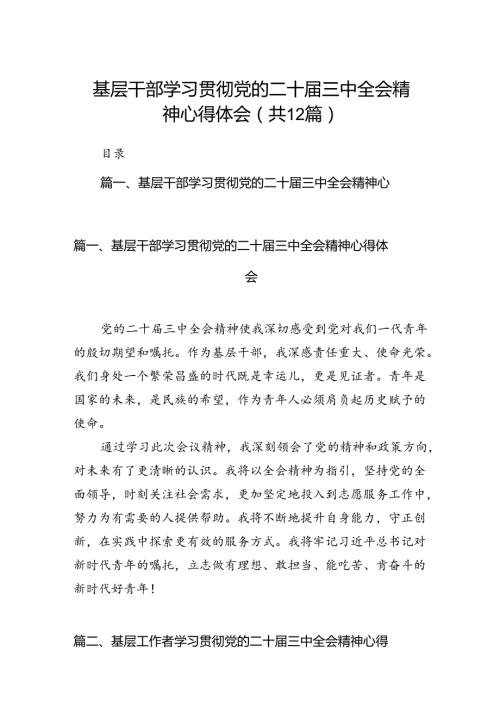 基层干部学习贯彻党的二十届三中全会精神心得体会（共12篇）

目录

篇一、基层干部学习贯彻党的二十届三中全会精神心

篇一、基层干部学习贯彻党的二十届三中全会精神心得体会

党的二十届三中全会精神使我深切感受到党对我们一代青年的殷切期望和嘱托。作为基层干部，我深感责任重大、使命光荣。我们身处一个繁荣昌盛的时代既是幸运儿，更是见证者。青年是国家的未来，是民族的希望，作为青年人必须肩负起历史赋予的使命。

通过学习此次会议精神，我深刻领会了党的精神和政策方向，对未来有了更清晰的认识。我将以全会精神为指引，坚持党的全面领导，时刻关注社会需求，更加坚定地投入到志愿服务工作中，努力为有需要的人提供帮助。我将不断地提升自身能力，守正创新，在实践中探索更有效的服务方式。我将牢记习近平总书记对新时代青年的嘱托，立志做有理想、敢担当、能吃苦、肯奋斗的新时代好青年！

篇二、基层工作者学习贯彻党的二十届三中全会精神心得